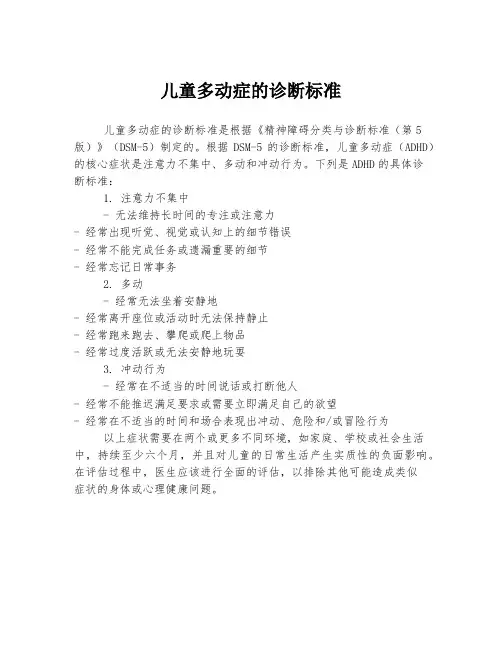 儿童多动症的诊断标准

儿童多动症的诊断标准是根据《精神障碍分类与诊断标准（第5版）》（DSM-5）制定的。根据 DSM-5 的诊断标准，儿童多动症（ADHD）的核心症状是注意力不集中、多动和冲动行为。下列是 ADHD 的具体诊断标准：

1. 注意力不集中
- 无法维持长时间的专注或注意力
- 经常出现听觉、视觉或认知上的细节错误
- 经常不能完成任务或遗漏重要的细节
- 经常忘记日常事务

2. 多动
- 经常无法坐着安静地
- 经常离开座位或活动时无法保持静止
- 经常跑来跑去、攀爬或爬上物品
- 经常过度活跃或无法安静地玩耍

3. 冲动行为
- 经常在不适当的时间说话或打断他人
- 经常不能推迟满足要求或需要立即满足自己的欲望
- 经常在不适当的时间和场合表现出冲动、危险和/或冒险行为

以上症状需要在两个或更多不同环境，如家庭、学校或社会生活中，持续至少六个月，并且对儿童的日常生活产生实质性的负面影响。在评估过程中，医生应该进行全面的评估，以排除其他可能造成类似症状的身体或心理健康问题。